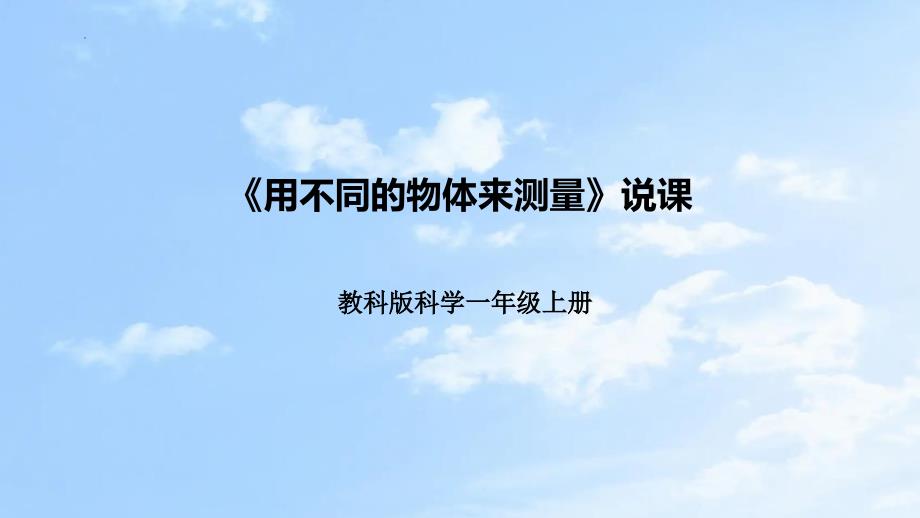 《用不同的物体来测量》说课

教科版科学一年级上册